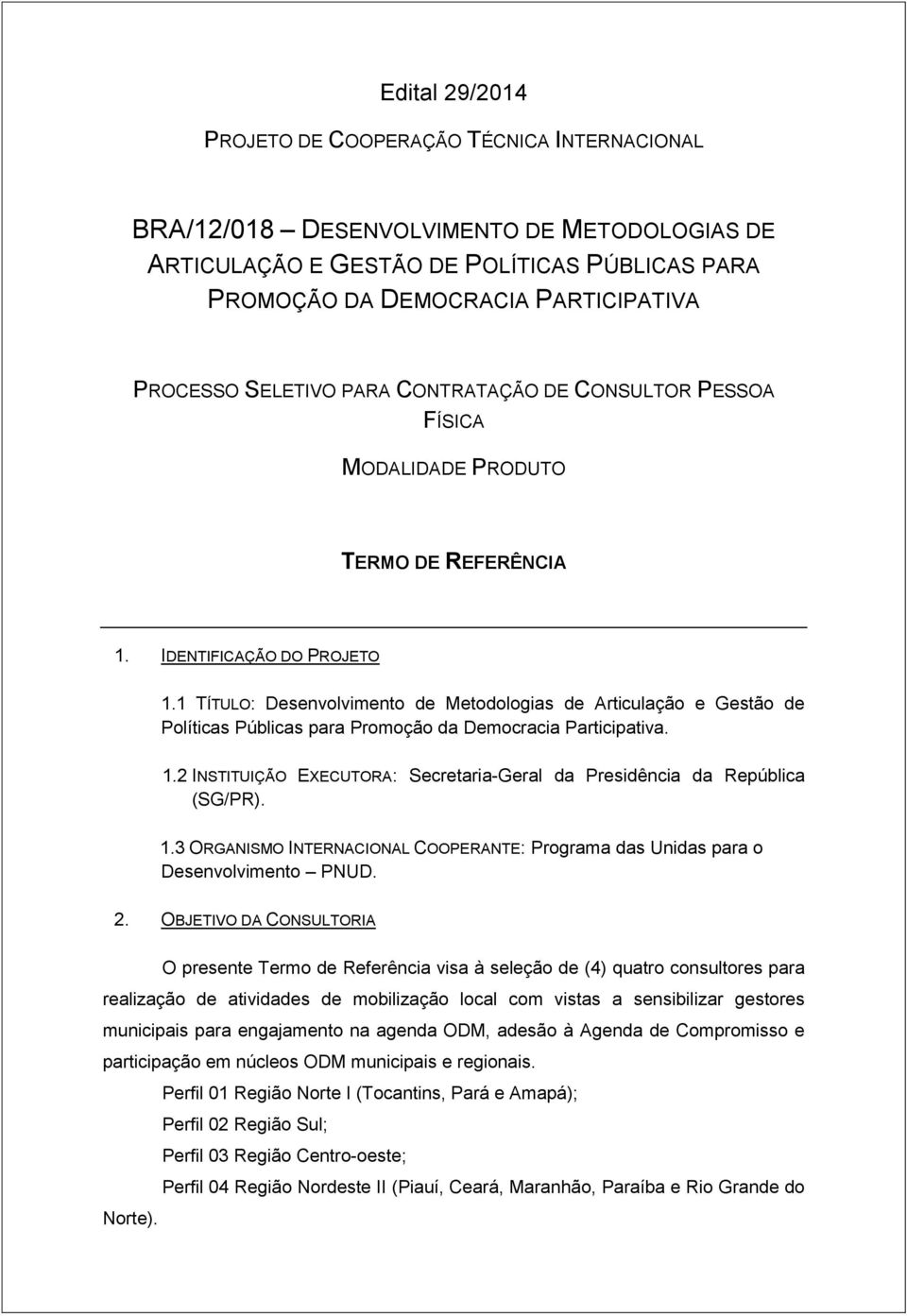 Edital 29/2014

PROJETO DE COOPERAÇÃO TÉCNICA INTERNACIONAL

BRA/12/018 – DESENVOLVIMENTO DE METODOLOGIAS DE ARTICULAÇÃO E GESTÃO DE POLÍTICAS PÚBLICAS PARA PROMOÇÃO DA DEMOCRACIA PARTICIPATIVA

PROCESSO SELETIVO PARA CONTRATAÇÃO DE CONSULTOR PESSOA FÍSICA

MODALIDADE PRODUTO

TERMO DE REFERÊNCIA

1. IDENTIFICAÇÃO DO PROJETO

1.1 TÍTULO: Desenvolvimento de Metodologias de Articulação e Gestão de Políticas Públicas para Promoção da Democracia Participativa.

1.2 INSTITUIÇÃO EXECUTORA: Secretaria-Geral da Presidência da República (SG/PR).

1.3 ORGANISMO INTERNACIONAL COOPERANTE: Programa das Unidas para o Desenvolvimento – PNUD.

2. OBJETIVO DA CONSULTORIA

O presente Termo de Referência visa à seleção de (4) quatro consultores para realização de atividades de mobilização local com vistas a sensibilizar gestores municipais para engajamento na agenda ODM, adesão à Agenda de Compromisso e participação em núcleos ODM municipais e regionais.

Perfil 01 Região Norte I (Tocantins, Pará e Amapá);

Perfil 02 Região Sul;

Perfil 03 Região Centro-oeste;

Perfil 04 Região Nordeste II (Piauí, Ceará, Maranhão, Paraíba e Rio Grande do Norte).